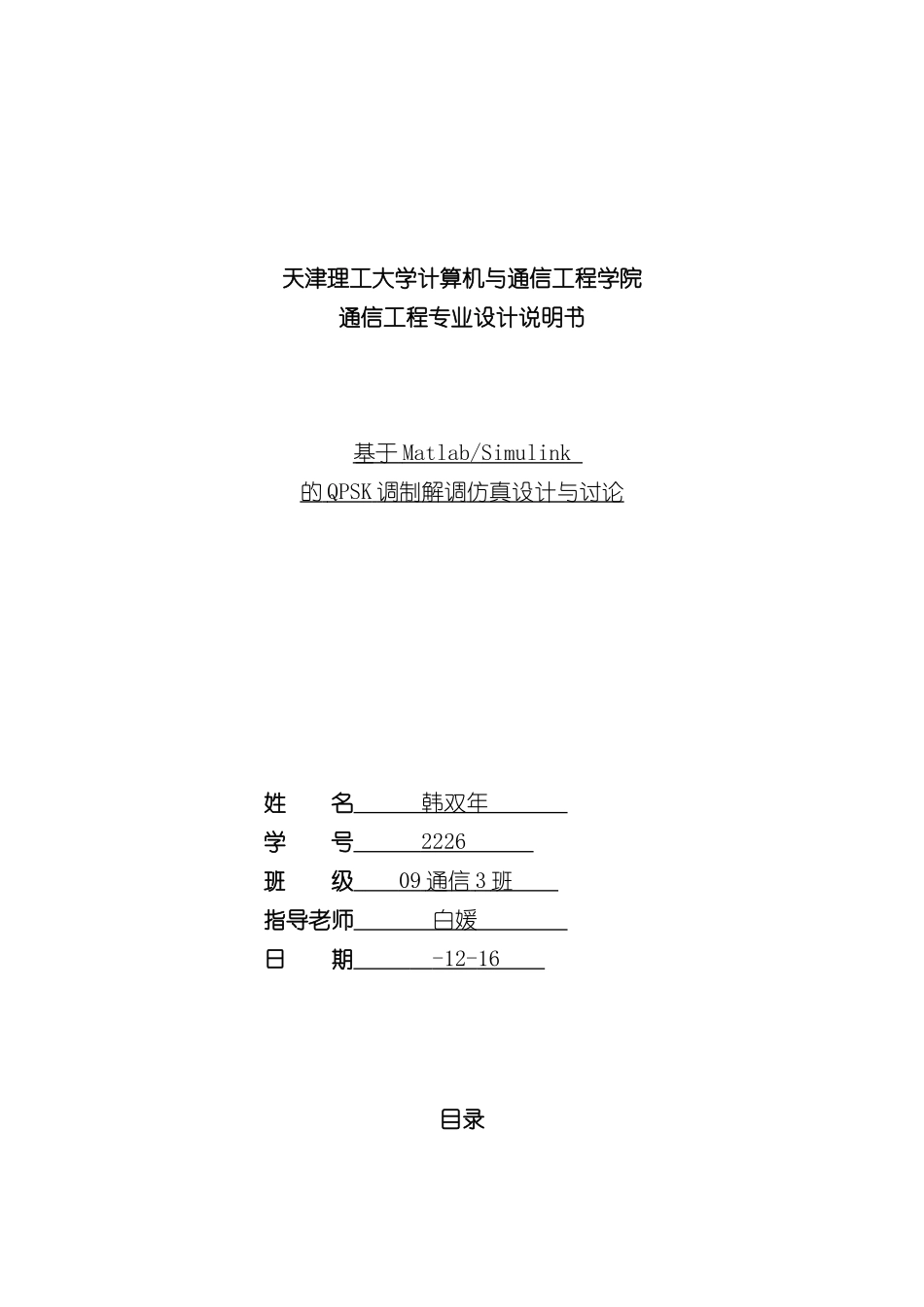 天津理工大学计算机与通信工程学院
通信工程专业设计说明书

基于 Matlab/Simulink
的 QPSK 调制解调仿真设计与讨论

姓　　名　韩双年
学　　号　2226
班　　级　09 通信 3 班
指导老师　白媛
日　　期　-12-16

目录